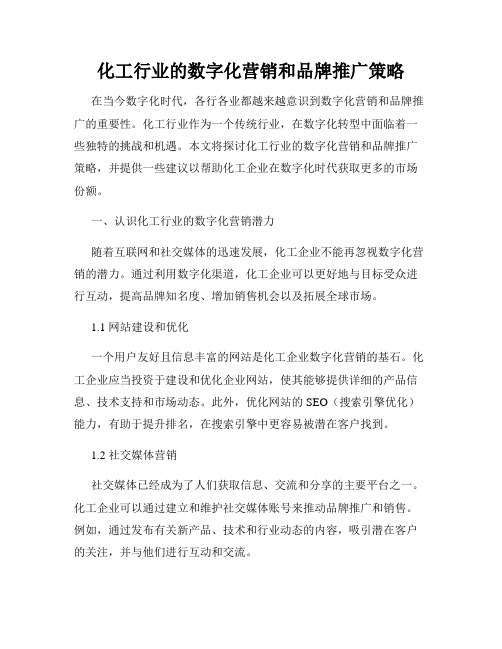 化工行业的数字化营销和品牌推广策略

在当今数字化时代，各行各业都越来越意识到数字化营销和品牌推广的重要性。化工行业作为一个传统行业，在数字化转型中面临着一些独特的挑战和机遇。本文将探讨化工行业的数字化营销和品牌推广策略，并提供一些建议以帮助化工企业在数字化时代获取更多的市场份额。

一、认识化工行业的数字化营销潜力

随着互联网和社交媒体的迅速发展，化工企业不能再忽视数字化营销的潜力。通过利用数字化渠道，化工企业可以更好地与目标受众进行互动，提高品牌知名度、增加销售机会以及拓展全球市场。

1.1 网站建设和优化

一个用户友好且信息丰富的网站是化工企业数字化营销的基石。化工企业应当投资于建设和优化企业网站，使其能够提供详细的产品信息、技术支持和市场动态。此外，优化网站的 SEO（搜索引擎优化）能力，有助于提升排名，在搜索引擎中更容易被潜在客户找到。

1.2 社交媒体营销

社交媒体已经成为了人们获取信息、交流和分享的主要平台之一。化工企业可以通过建立和维护社交媒体账号来推动品牌推广和销售。例如，通过发布有关新产品、技术和行业动态的内容，吸引潜在客户的关注，并与他们进行互动和交流。